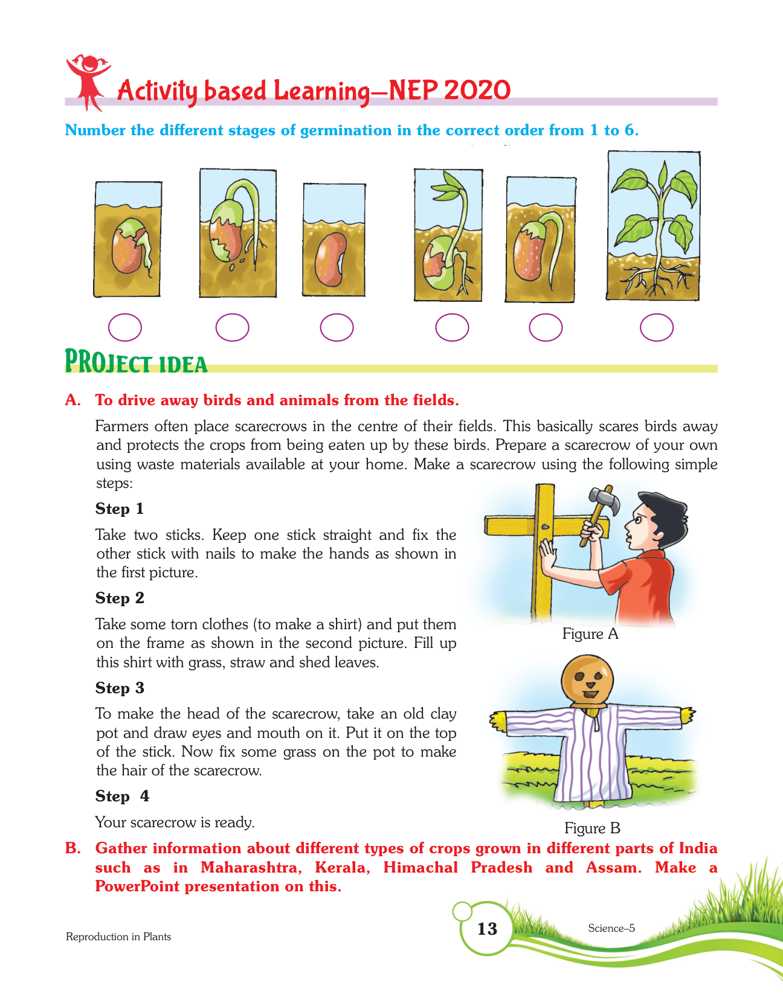 Activity based Learning—NEP 2020

Number the different stages of germination in the correct order from 1 to 6.

PROJECT IDEA

A. To drive away birds and animals from the fields.

Farmers often place scarecrows in the centre of their fields. This basically scares birds away and protects the crops from being eaten up by these birds. Prepare a scarecrow of your own using waste materials available at your home. Make a scarecrow using the following simple steps:

Step 1

Take two sticks. Keep one stick straight and fix the other stick with nails to make the hands as shown in the first picture.

Step 2

Take some torn clothes (to make a shirt) and put them on the frame as shown in the second picture. Fill up this shirt with grass, straw and shed leaves.

Step 3

To make the head of the scarecrow, take an old clay pot and draw eyes and mouth on it. Put it on the top of the stick. Now fix some grass on the pot to make the hair of the scarecrow.

Step 4

Your scarecrow is ready.

Figure A

Figure B

B. Gather information about different types of crops grown in different parts of India such as in Maharashtra, Kerala, Himachal Pradesh and Assam. Make a PowerPoint presentation on this.

Reproduction in Plants

13

Science–5